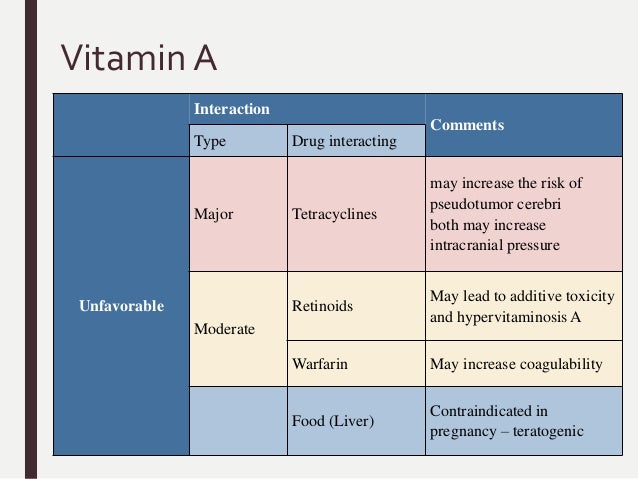 Vitamin A

| | Interaction | | Comments |
|---|---|---|---|
| | Type | Drug interacting | |
| Unfavorable | Major | Tetracyclines | may increase the risk of pseudotumor cerebri both may increase intracranial pressure |
| | Moderate | Retinoids | May lead to additive toxicity and hypervitaminosis A |
| | | Warfarin | May increase coagulability |
| | | Food (Liver) | Contraindicated in pregnancy – teratogenic |